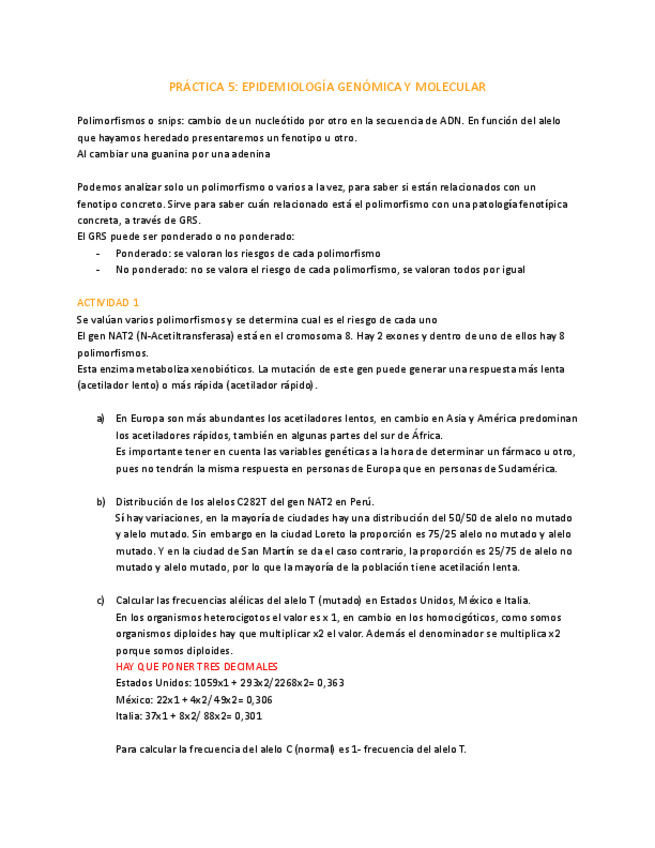 PRÁCTICA 5: EPIDEMIOLOGÍA GENÓMICA Y MOLECULAR

Polimorfismos o snips: cambio de un nucleótido por otro en la secuencia de ADN. En función del alelo que hayamos heredado presentaremos un fenotipo u otro.
Al cambiar una guanina por una adenina

Podemos analizar solo un polimorfismo o varios a la vez, para saber si están relacionados con un fenotipo concreto. Sirve para saber cuán relacionado está el polimorfismo con una patología fenotípica concreta, a través de GRS.
El GRS puede ser ponderado o no ponderado:
- Ponderado: se valoran los riesgos de cada polimorfismo
- No ponderado: no se valora el riesgo de cada polimorfismo, se valoran todos por igual

ACTIVIDAD 1
Se valúan varios polimorfismos y se determina cual es el riesgo de cada uno
El gen NAT2 (N-Acetiltransferasa) está en el cromosoma 8. Hay 2 exones y dentro de uno de ellos hay 8 polimorfismos.
Esta enzima metaboliza xenobióticos. La mutación de este gen puede generar una respuesta más lenta (acetilador lento) o más rápida (acetilador rápido).

a) En Europa son más abundantes los acetiladores lentos, en cambio en Asia y América predominan los acetiladores rápidos, también en algunas partes del sur de África.
Es importante tener en cuenta las variables genéticas a la hora de determinar un fármaco u otro, pues no tendrán la misma respuesta en personas de Europa que en personas de Sudamérica.

b) Distribución de los alelos C282T del gen NAT2 en Perú.
Sí hay variaciones, en la mayoría de ciudades hay una distribución del 50/50 de alelo no mutado y alelo mutado. Sin embargo en la ciudad Loreto la proporción es 75/25 alelo no mutado y alelo mutado. Y en la ciudad de San Martín se da el caso contrario, la proporción es 25/75 de alelo no mutado y alelo mutado, por lo que la mayoría de la población tiene acetilación lenta.

c) Calcular las frecuencias alélicas del alelo T (mutado) en Estados Unidos, México e Italia.
En los organismos heterocigotos el valor es x 1, en cambio en los homocigóticos, como somos organismos diploides hay que multiplicar x2 el valor. Además el denominador se multiplica x2 porque somos diploides.
HAY QUE PONER TRES DECIMALES
Estados Unidos: 1059x1 + 293x2/2268x2= 0,363
México: 22x1 + 4x2/49x2= 0,306
Italia: 37x1 + 8x2/ 88x2= 0,301

Para calcular la frecuencia del alelo C (normal) es 1- frecuencia del alelo T.